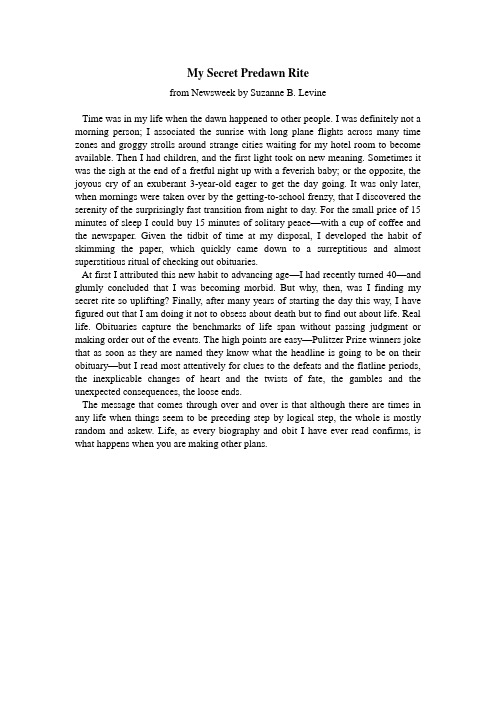 My Secret Predawn Rite

from Newsweek by Suzanne B. Levine

Time was in my life when the dawn happened to other people. I was definitely not a morning person; I associated the sunrise with long plane flights across many time zones and groggy strolls around strange cities waiting for my hotel room to become available. Then I had children, and the first light took on new meaning. Sometimes it was the sigh at the end of a fretful night up with a feverish baby; or the opposite, the joyous cry of an exuberant 3-year-old eager to get the day going. It was only later, when mornings were taken over by the getting-to-school frenzy, that I discovered the serenity of the surprisingly fast transition from night to day. For the small price of 15 minutes of sleep I could buy 15 minutes of solitary peace—with a cup of coffee and the newspaper. Given the tidbit of time at my disposal, I developed the habit of skimming the paper, which quickly came down to a surreptitious and almost superstitious ritual of checking out obituaries.

At first I attributed this new habit to advancing age—I had recently turned 40—and glumly concluded that I was becoming morbid. But why, then, was I finding my secret rite so uplifting? Finally, after many years of starting the day this way, I have figured out that I am doing it not to obsess about death but to find out about life. Real life. Obituaries capture the benchmarks of life span without passing judgment or making order out of the events. The high points are easy—Pulitzer Prize winners joke that as soon as they are named they know what the headline is going to be on their obituary—but I read most attentively for clues to the defeats and the flatline periods, the inexplicable changes of heart and the twists of fate, the gambles and the unexpected consequences, the loose ends.

The message that comes through over and over is that although there are times in any life when things seem to be preceding step by logical step, the whole is mostly random and askew. Life, as every biography and obit I have ever read confirms, is what happens when you are making other plans.